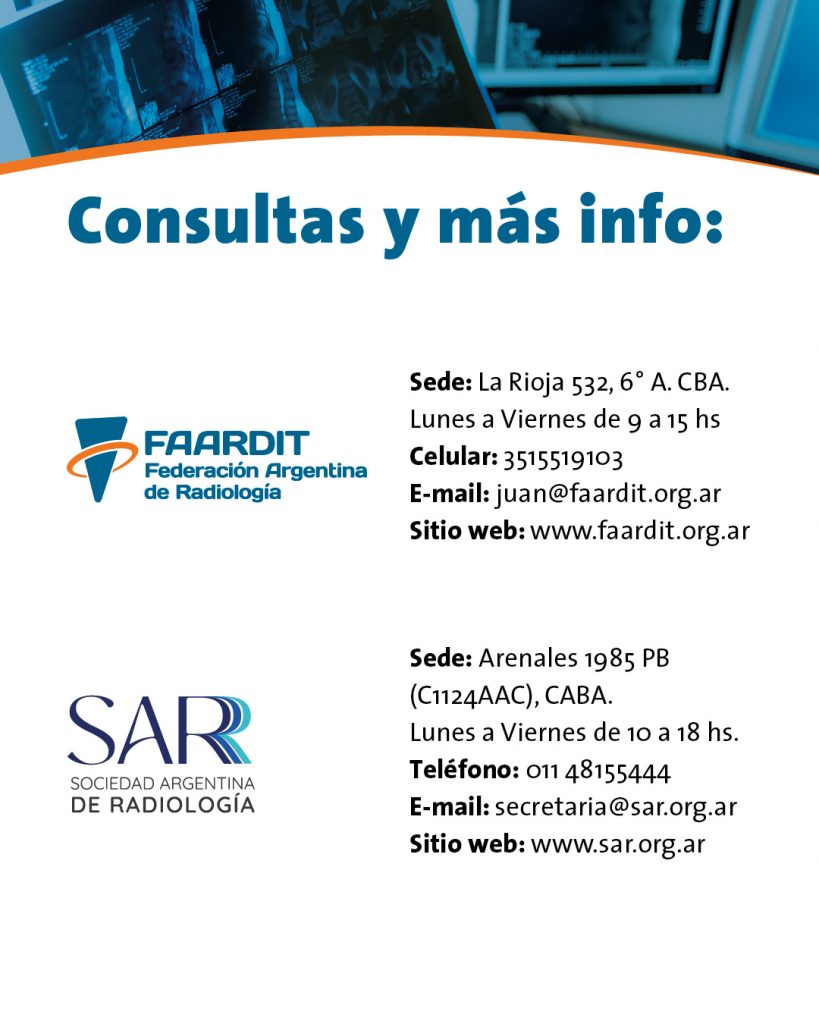 Consultas y más info:

FAARDIT
Federación Argentina de Radiología

Sede: La Rioja 532, 6° A. CBA.
Lunes a Viernes de 9 a 15 hs
Celular: 3515519103
E-mail: juan@faardit.org.ar
Sitio web: www.faardit.org.ar

SAR
SOCIEDAD ARGENTINA DE RADIOLOGÍA

Sede: Arenales 1985 PB (C1124AAC), CABA.
Lunes a Viernes de 10 a 18 hs.
Teléfono: 011 48155444
E-mail: secretaria@sar.org.ar
Sitio web: www.sar.org.ar